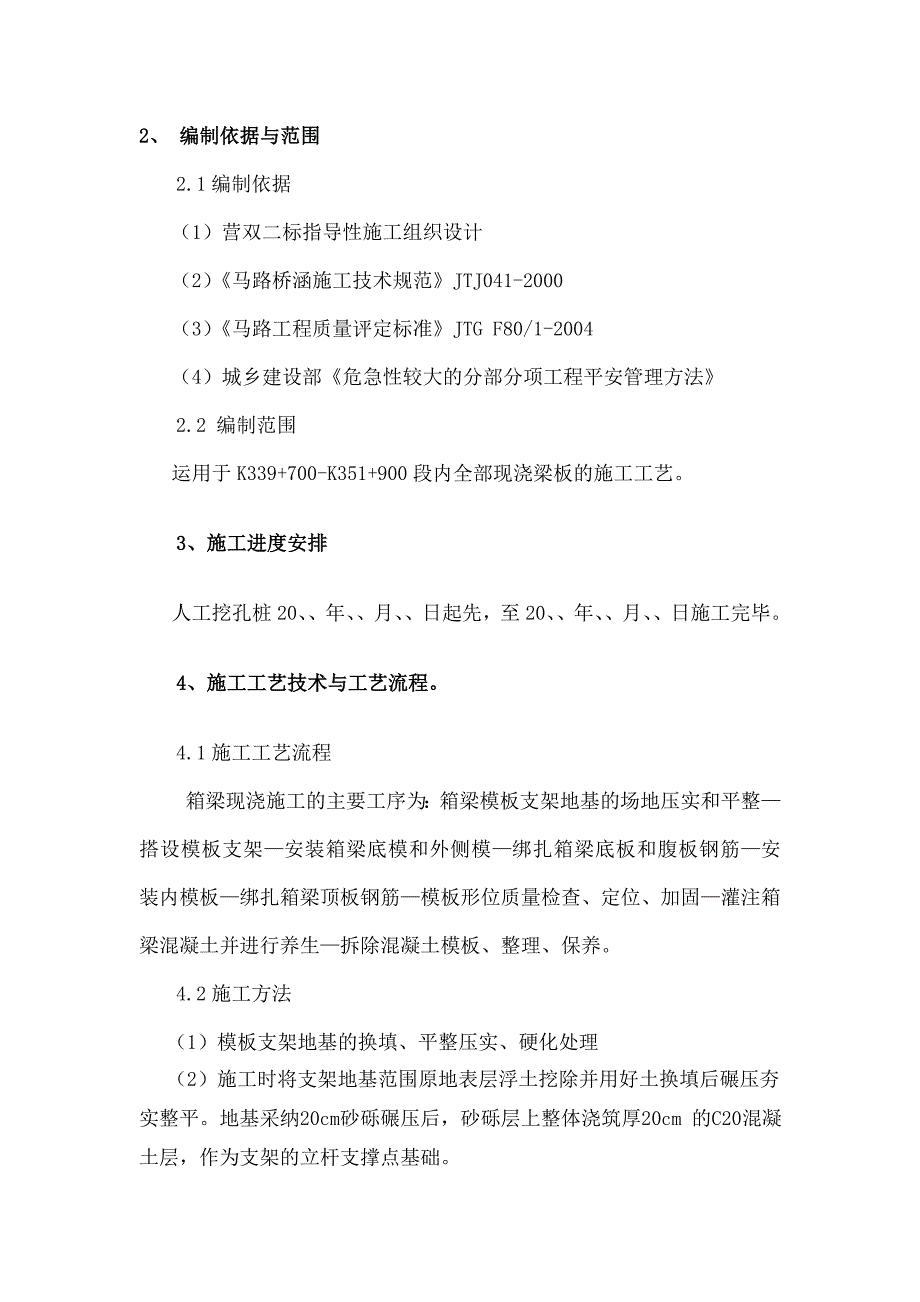 2、 编制依据与范围

2.1 编制依据

（1）营双二标指导性施工组织设计

（2）《马路桥涵施工技术规范》JTJ041-2000

（3）《马路工程质量评定标准》JTG F80/1-2004

（4）城乡建设部《危急性较大的分部分项工程平安管理方法》

2.2 编制范围

运用于 K339+700-K351+900 段内全部现浇梁板的施工工艺。

3、施工进度安排

人工挖孔桩 20、、年、、月、、日起先，至 20、、年、、月、、日施工完毕。

4、施工工艺技术与工艺流程。

4.1 施工工艺流程

箱梁现浇施工的主要工序为：箱梁模板支架地基的场地压实和平整—搭设模板支架—安装箱梁底模和外侧模—绑扎箱梁底板和腹板钢筋—安装内模板—绑扎箱梁顶板钢筋—模板形位质量检查、定位、加固—灌注箱梁混凝土并进行养生—拆除混凝土模板、整理、保养。

4.2 施工方法

（1）模板支架地基的换填、平整压实、硬化处理

（2）施工时将支架地基范围原地表层浮土挖除并用好土换填后碾压夯实整平。地基采纳20cm砂砾碾压后，砂砾层上整体浇筑厚20cm 的C20混凝土层，作为支架的立杆支撑点基础。